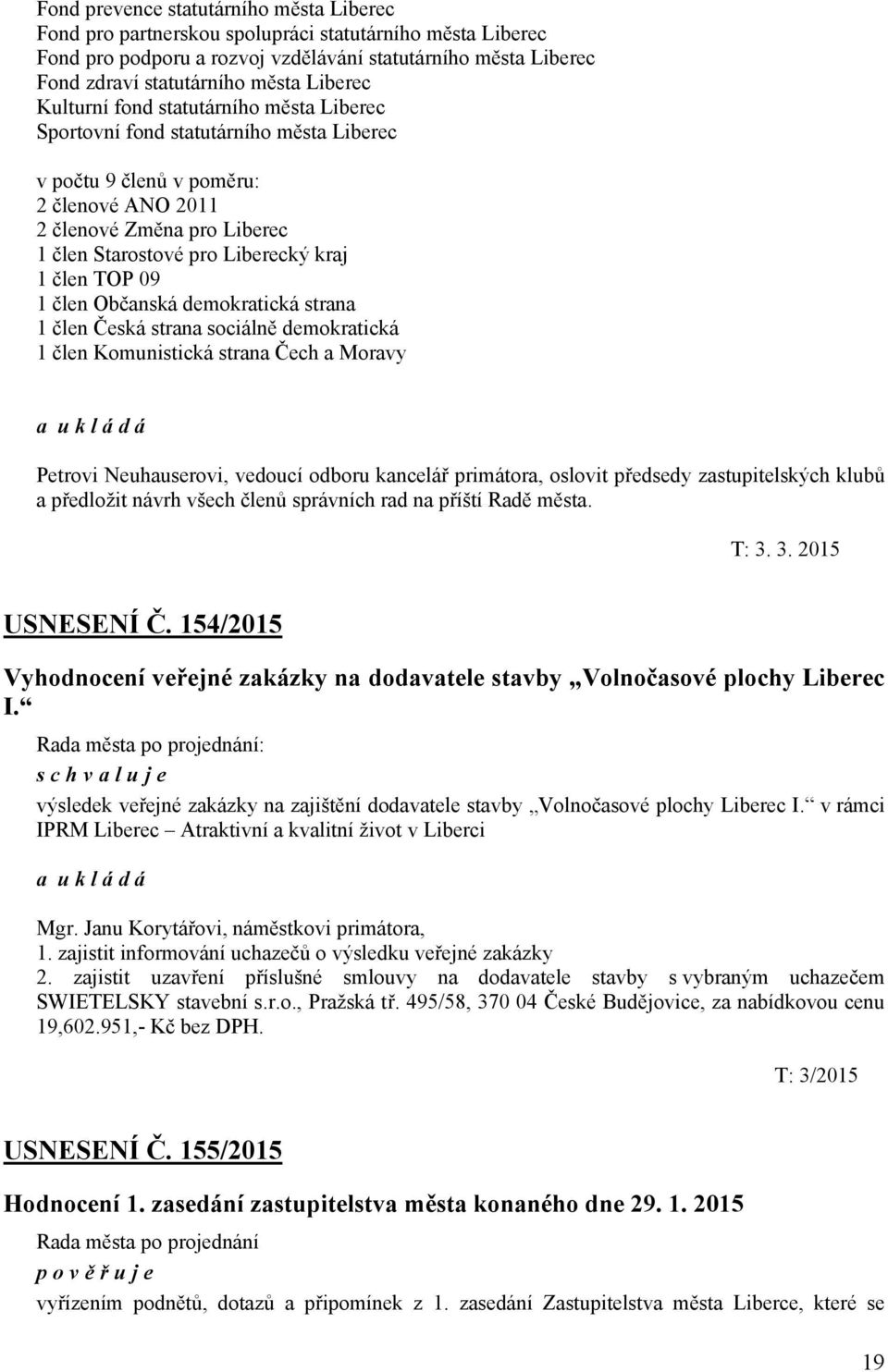 Fond prevence statutárního města Liberec
Fond pro partnerskou spolupráci statutárního města Liberec
Fond pro podporu a rozvoj vzdělávání statutárního města Liberec
Fond zdraví statutárního města Liberec
Kulturní fond statutárního města Liberec
Sportovní fond statutárního města Liberec

v počtu 9 členů v poměru:
2 členové ANO 2011
2 členové Změna pro Liberec
1 člen Starostové pro Liberecký kraj
1 člen TOP 09
1 člen Občanská demokratická strana
1 člen Česká strana sociálně demokratická
1 člen Komunistická strana Čech a Moravy

a u k l á d á

Petrovi Neuhauserovi, vedoucí odboru kancelář primátora, oslovit předsedy zastupitelských klubů a předložit návrh všech členů správních rad na příští Radě města.

T: 3. 3. 2015

USNESENÍ Č. 154/2015

Vyhodnocení veřejné zakázky na dodavatele stavby „Volnočasové plochy Liberec I.“

Rada města po projednání:
s c h v a l u j e
výsledek veřejné zakázky na zajištění dodavatele stavby „Volnočasové plochy Liberec I.“ v rámci IPRM Liberec – Atraktivní a kvalitní život v Liberci

a u k l á d á

Mgr. Janu Korytářovi, náměstkovi primátora,
1. zajistit informování uchazečů o výsledku veřejné zakázky
2. zajistit uzavření příslušné smlouvy na dodavatele stavby s vybraným uchazečem SWIETELSKY stavební s.r.o., Pražská tř. 495/58, 370 04 České Budějovice, za nabídkovou cenu 19,602.951,- Kč bez DPH.

T: 3/2015

USNESENÍ Č. 155/2015

Hodnocení 1. zasedání zastupitelstva města konaného dne 29. 1. 2015

Rada města po projednání
p o v ě ř u j e
vyřízením podnětů, dotazů a připomínek z 1. zasedání Zastupitelstva města Liberce, které se

19